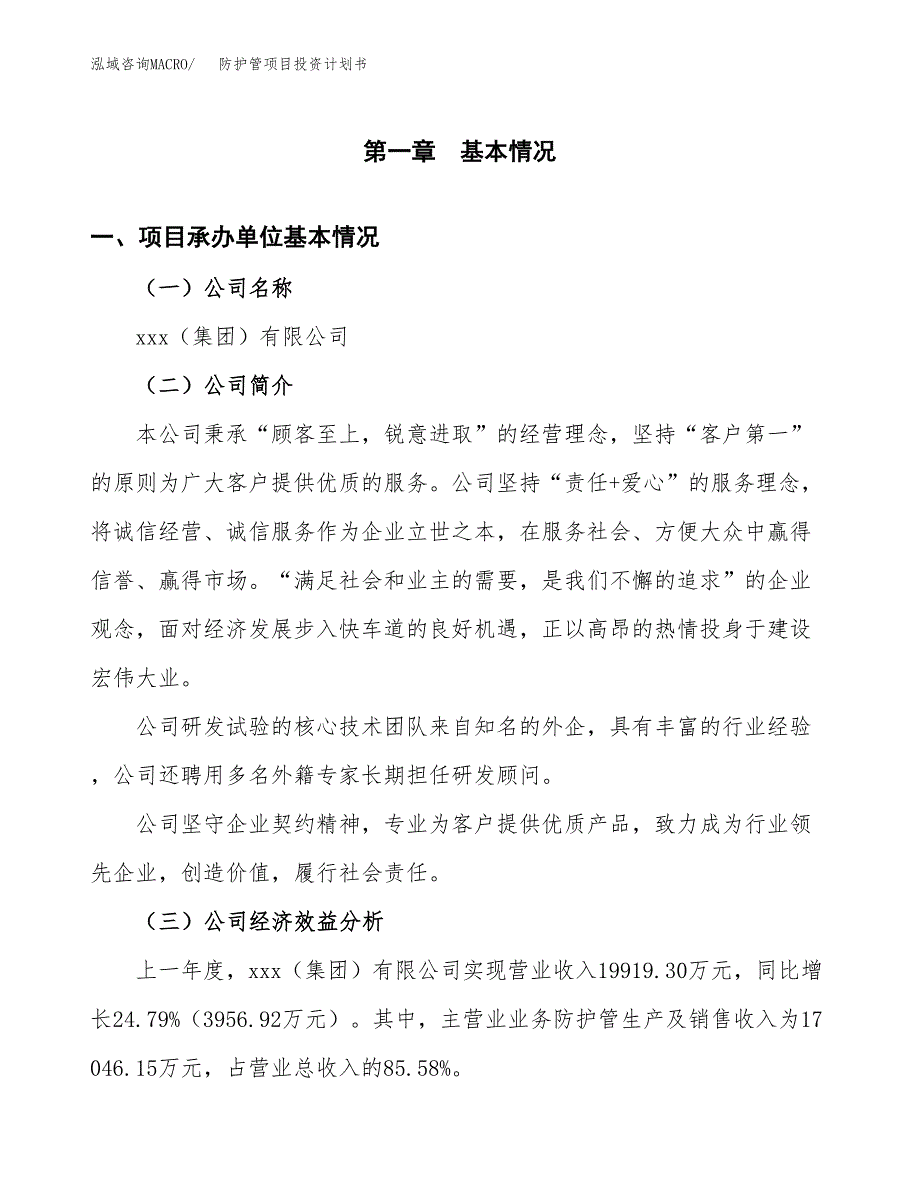 泓域咨询MACRO/　防护管项目投资计划书

第一章　基本情况

一、项目承办单位基本情况

（一）公司名称

xxx（集团）有限公司

（二）公司简介

本公司秉承“顾客至上，锐意进取”的经营理念，坚持“客户第一”的原则为广大客户提供优质的服务。公司坚持“责任+爱心”的服务理念，将诚信经营、诚信服务作为企业立世之本，在服务社会、方便大众中赢得信誉、赢得市场。“满足社会和业主的需要，是我们不懈的追求”的企业观念，面对经济发展步入快车道的良好机遇，正以高昂的热情投身于建设宏伟大业。

公司研发试验的核心技术团队来自知名的外企，具有丰富的行业经验，公司还聘用多名外籍专家长期担任研发顾问。

公司坚守企业契约精神，专业为客户提供优质产品，致力成为行业领先企业，创造价值，履行社会责任。

（三）公司经济效益分析

上一年度，xxx（集团）有限公司实现营业收入19919.30万元，同比增长24.79%（3956.92万元）。其中，主营业业务防护管生产及销售收入为17046.15万元，占营业总收入的85.58%。